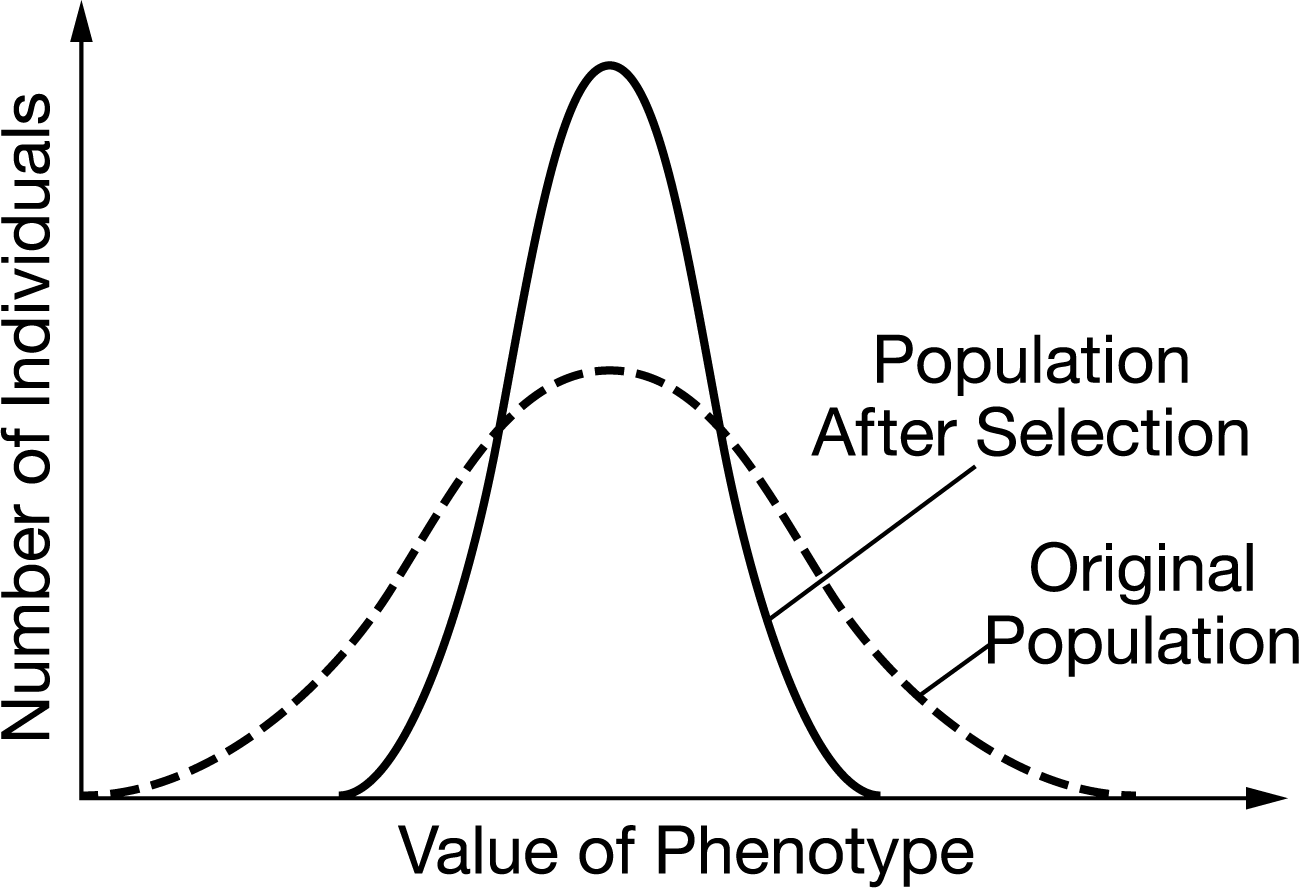 Number of Individuals

Population After Selection

Original Population

Value of Phenotype